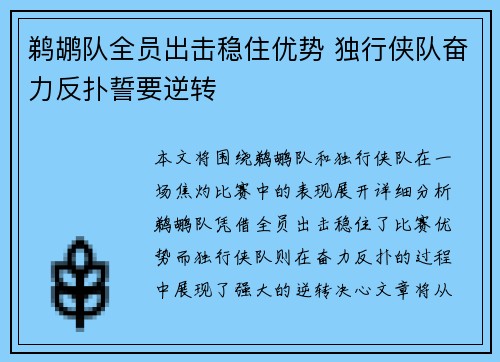 鹈鹕队全员出击稳住优势 独行侠队奋力反扑誓要逆转

本文将围绕鹈鹕队和独行侠队在一场焦灼比赛中的表现展开详细分析鹈鹕队凭借全员出击稳住了比赛优势而独行侠队则在奋力反扑的过程中展现了强大的逆转决心文章将从